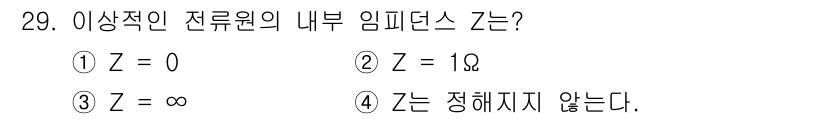 29. 이상적인 전류원의 내부 임피던스 Z는?

① Z = 0
② Z = 1Ω
③ Z = ∞
④ Z는 정해지지 않는다.